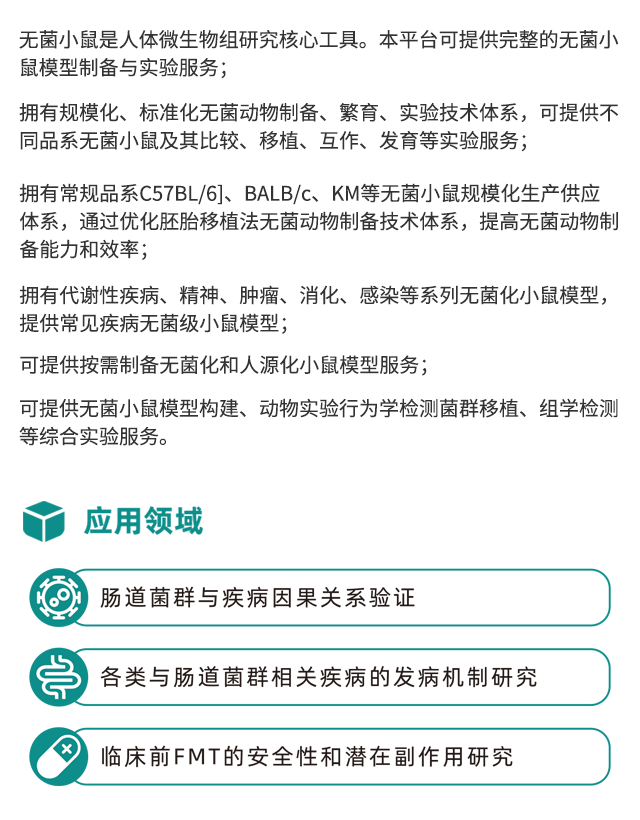 无菌小鼠是人体微生物组研究核心工具。本平台可提供完整的无菌小鼠模型制备与实验服务；

拥有规模化、标准化无菌动物制备、繁育、实验技术体系，可提供不同品系无菌小鼠及其比较、移植、互作、发育等实验服务；

拥有常规品系C57BL/6]、BALB/c、KM等无菌小鼠规模化生产供应体系，通过优化胚胎移植法无菌动物制备技术体系，提高无菌动物制备能力和效率；

拥有代谢性疾病、精神、肿瘤、消化、感染等系列无菌化小鼠模型，提供常见疾病无菌级小鼠模型；

可提供按需制备无菌化和人源化小鼠模型服务；

可提供无菌小鼠模型构建、动物实验行为学检测菌群移植、组学检测等综合实验服务。

应用领域

肠道菌群与疾病因果关系验证

各类与肠道菌群相关疾病的发病机制研究

临床前FMT的安全性和潜在副作用研究